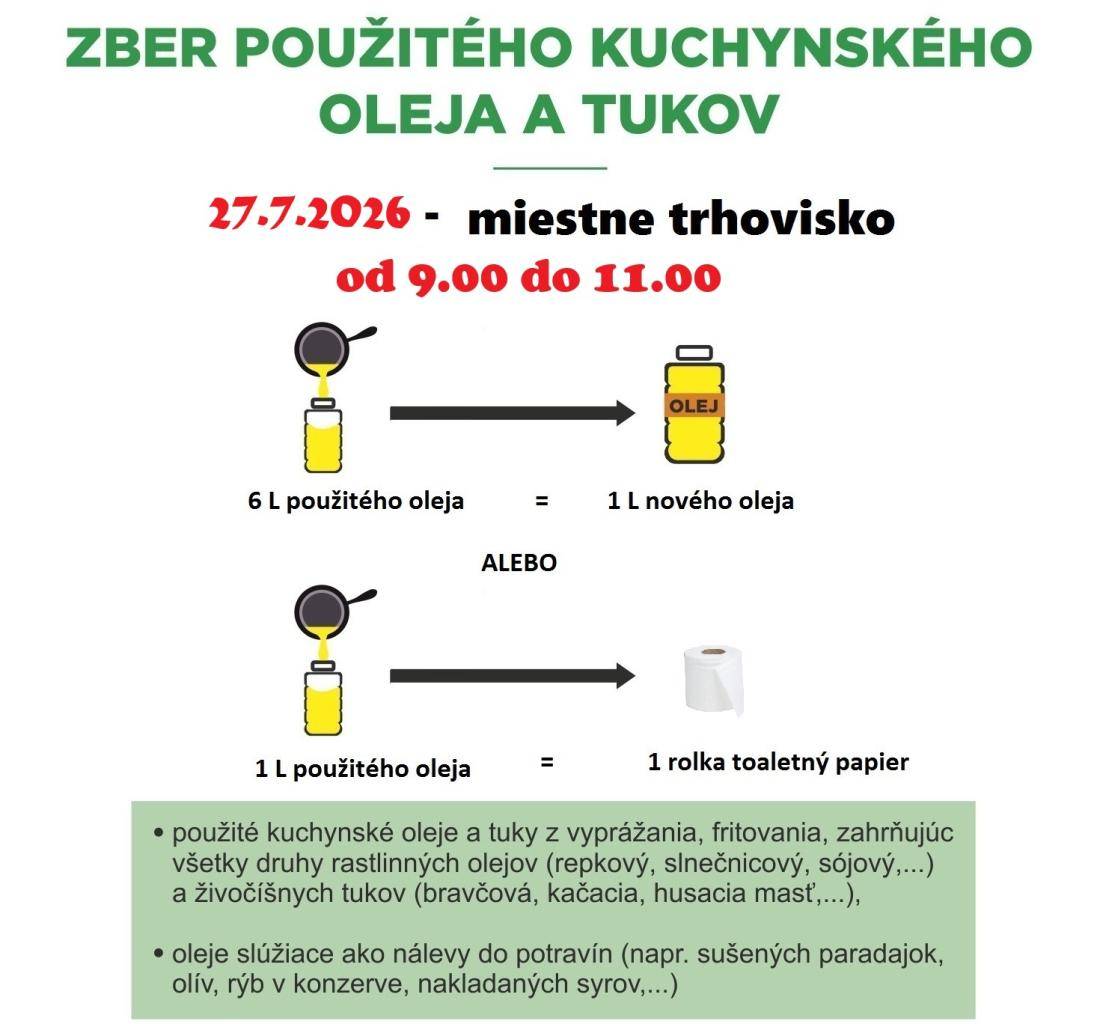 ZBER POUŽITÉHO KUCHYNSKÉHO OLEJA A TUKOV

27.7.2026 - miestne trhovisko
od 9.00 do 11.00

OLEJ

6 L použitého oleja = 1 L nového oleja

ALEBO

1 L použitého oleja = 1 rolka toaletný papier

• použité kuchynské oleje a tuky z vyprážania, fritovania, zahrňujúc všetky druhy rastlinných olejov (repkový, slnečnicový, sójový,...) a živočíšnych tukov (bravčová, kačacia, husacia masť,...),

• oleje slúžiace ako nálevy do potravín (napr. sušených paradajok, olív, rýb v konzerve, nakladaných syrov,...)